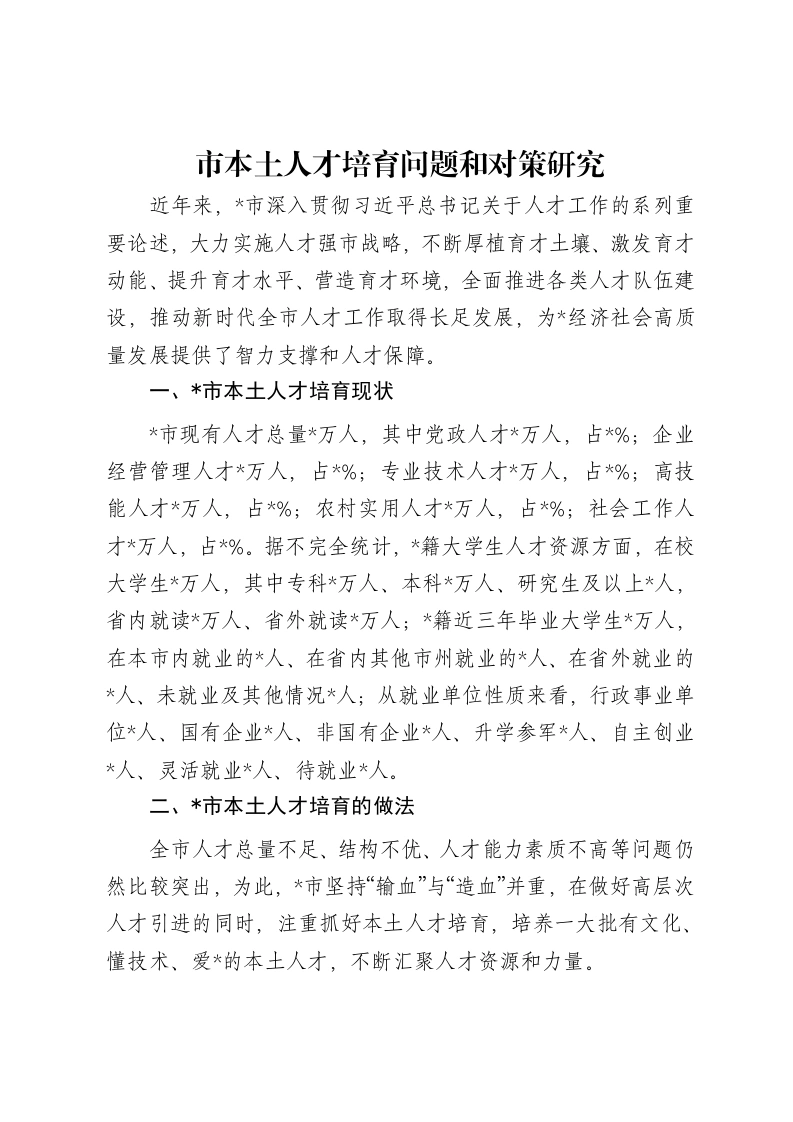 市本土人才培育问题和对策研究

近年来，*市深入贯彻习近平总书记关于人才工作的系列重要论述，大力实施人才强市战略，不断厚植育才土壤、激发育才动能、提升育才水平、营造育才环境，全面推进各类人才队伍建设，推动新时代全市人才工作取得长足发展，为*经济社会高质量发展提供了智力支撑和人才保障。

一、*市本土人才培育现状

*市现有人才总量*万人，其中党政人才*万人，占*%；企业经营管理人才*万人，占*%；专业技术人才*万人，占*%；高技能人才*万人，占*%；农村实用人才*万人，占*%；社会工作人才*万人，占*%。据不完全统计，*籍大学生人才资源方面，在校大学生*万人，其中专科*万人、本科*万人、研究生及以上*人，省内就读*万人、省外就读*万人；*籍近三年毕业大学生*万人，在本市内就业的*人、在省内其他市州就业的*人、在省外就业的*人、未就业及其他情况*人；从就业单位性质来看，行政事业单位*人、国有企业*人、非国有企业*人、升学参军*人、自主创业*人、灵活就业*人、待就业*人。

二、*市本土人才培育的做法

全市人才总量不足、结构不优、人才能力素质不高等问题仍然比较突出，为此，*市坚持“输血”与“造血”并重，在做好高层次人才引进的同时，注重抓好本土人才培育，培养一大批有文化、懂技术、爱*的本土人才，不断汇聚人才资源和力量。